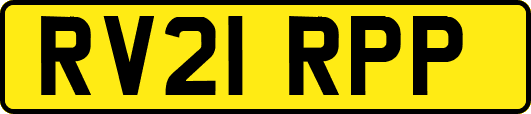 RV21 RPP